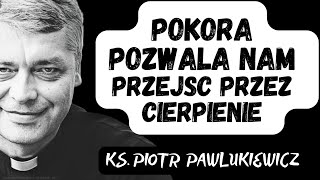 POKORA POZWALA NAM PRZEJSC PRZEZ CIERPIENIE

KS. PIOTR PAWLUKIEWICZ